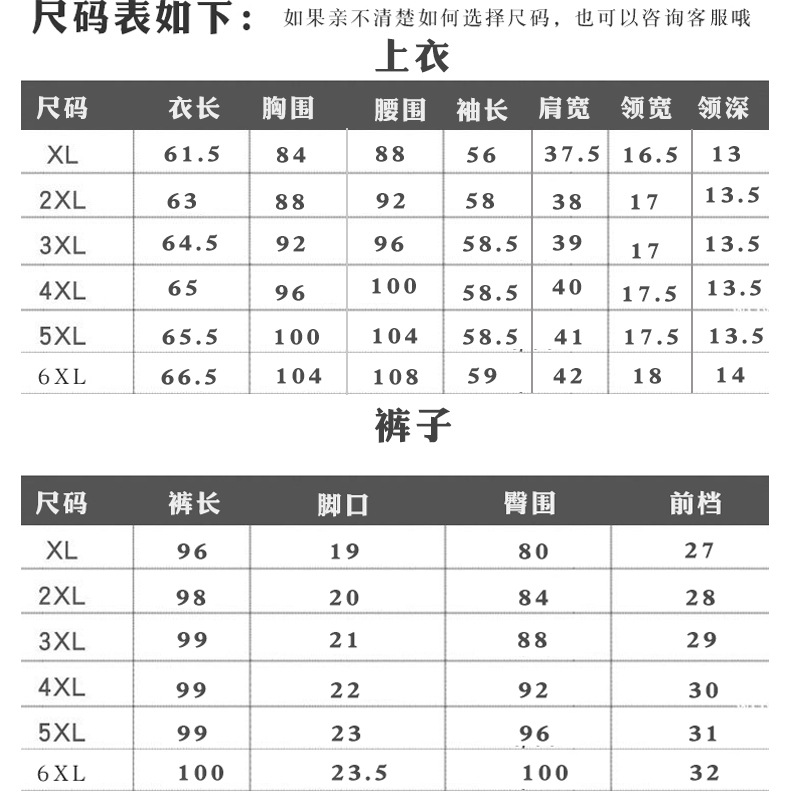 尺码表如下： 如果亲不清楚如何选择尺码，也可以咨询客服哦

上衣

| 尺码 | 衣长 | 胸围 | 腰围 | 袖长 | 肩宽 | 领宽 | 领深 |
|---|---|---|---|---|---|---|---|
| XL | 61.5 | 84 | 88 | 56 | 37.5 | 16.5 | 13 |
| 2XL | 63 | 88 | 92 | 58 | 38 | 17 | 13.5 |
| 3XL | 64.5 | 92 | 96 | 58.5 | 39 | 17 | 13.5 |
| 4XL | 65 | 96 | 100 | 58.5 | 40 | 17.5 | 13.5 |
| 5XL | 65.5 | 100 | 104 | 58.5 | 41 | 17.5 | 13.5 |
| 6XL | 66.5 | 104 | 108 | 59 | 42 | 18 | 14 |

裤子

| 尺码 | 裤长 | 脚口 | 臀围 | 前档 |
|---|---|---|---|---|
| XL | 96 | 19 | 80 | 27 |
| 2XL | 98 | 20 | 84 | 28 |
| 3XL | 99 | 21 | 88 | 29 |
| 4XL | 99 | 22 | 92 | 30 |
| 5XL | 99 | 23 | 96 | 31 |
| 6XL | 100 | 23.5 | 100 | 32 |